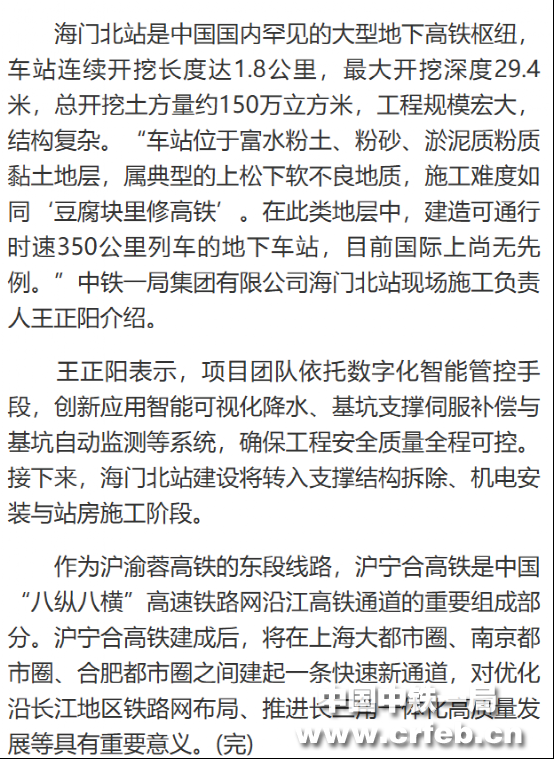 海门北站是中国国内罕见的大型地下高铁枢纽，车站连续开挖长度达1.8公里，最大开挖深度29.4米，总开挖土方量约150万立方米，工程规模宏大，结构复杂。“车站位于富水粉土、粉砂、淤泥质粉质黏土地层，属典型的上松下软不良地质，施工难度如同‘豆腐块里修高铁’。在此类地层中，建造可通行时速350公里列车的地下车站，目前国际上尚无先例。”中铁一局集团有限公司海门北站现场施工负责人王正阳介绍。

王正阳表示，项目团队依托数字化智能管控手段，创新应用智能可视化降水、基坑支撑伺服补偿与基坑自动监测等系统，确保工程安全质量全程可控。接下来，海门北站建设将转入支撑结构拆除、机电安装与站房施工阶段。

作为沪渝蓉高铁的东段线路，沪宁合高铁是中国“八纵八横”高速铁路网沿江高铁通道的重要组成部分。沪宁合高铁建成后，将在上海大都市圈、南京都市圈、合肥都市圈之间建起一条快速新通道，对优化沿长江地区铁路网布局、推进长三角一体化高质量发展等具有重要意义。(完)

中国中铁一局
www.crfeb.cn